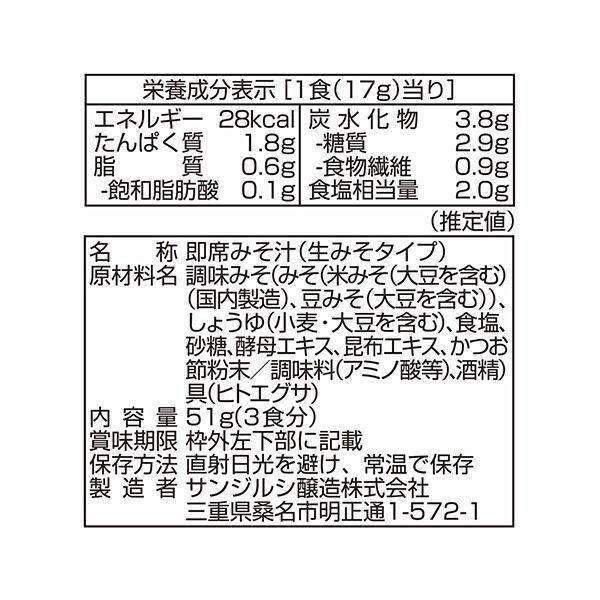 栄養成分表示［1食(17g)当り］

エネルギー 28kcal
たんぱく質 1.8g
脂質 0.6g
-飽和脂肪酸 0.1g

炭水化物 3.8g
-糖質 2.9g
-食物繊維 0.9g
食塩相当量 2.0g

(推定値)

名称 即席みそ汁(生みそタイプ)
原材料名 調味みそ(みそ(米みそ(大豆を含む)(国内製造)、豆みそ(大豆を含む))、しょうゆ(小麦・大豆を含む)、食塩、砂糖、酵母エキス、昆布エキス、かつお節粉末／調味料(アミノ酸等)、酒精)具(ヒトエグサ)
内容量 51g(3食分)
賞味期限 枠外左下部に記載
保存方法 直射日光を避け、常温で保存
製造者 サンジルシ醸造株式会社
三重県桑名市明正通1-572-1